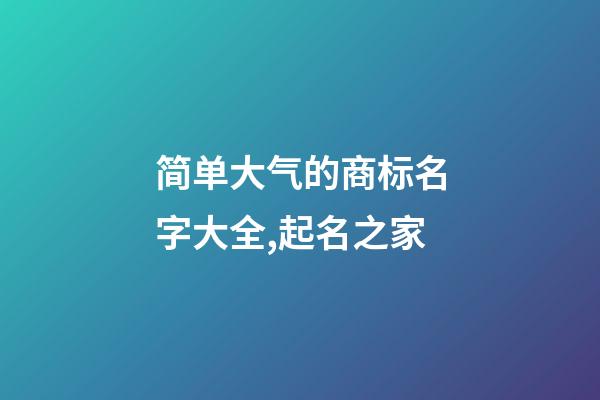 简单大气的商标名字大全,起名之家